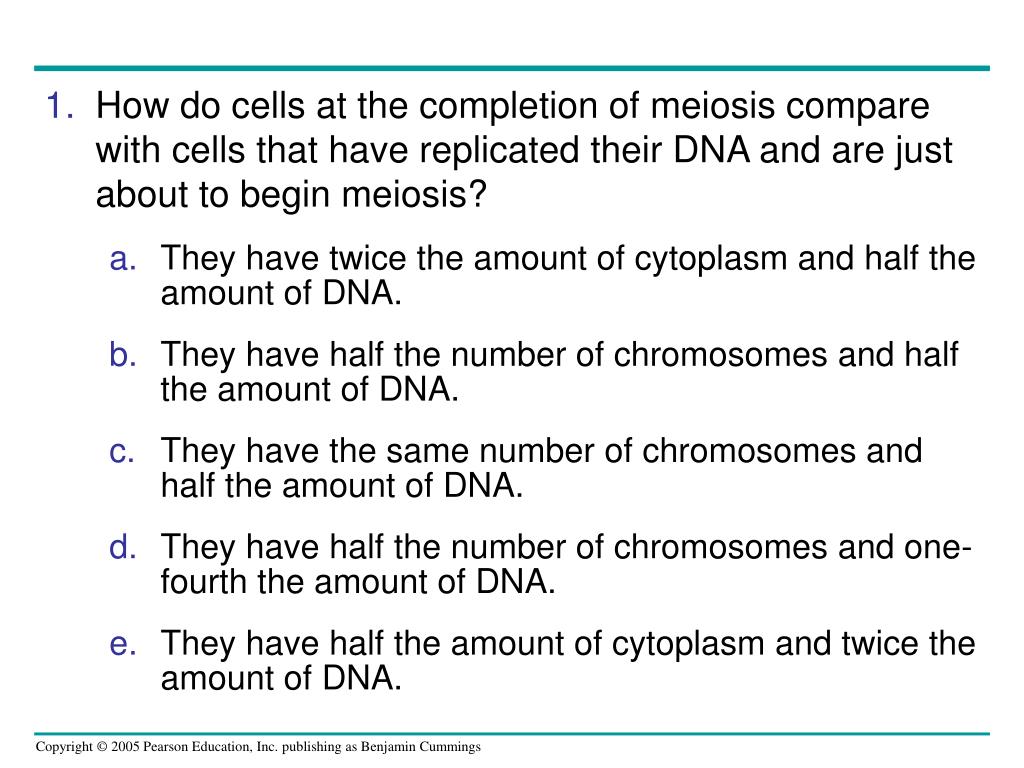 1. How do cells at the completion of meiosis compare with cells that have replicated their DNA and are just about to begin meiosis?

a. They have twice the amount of cytoplasm and half the amount of DNA.

b. They have half the number of chromosomes and half the amount of DNA.

c. They have the same number of chromosomes and half the amount of DNA.

d. They have half the number of chromosomes and one-fourth the amount of DNA.

e. They have half the amount of cytoplasm and twice the amount of DNA.

Copyright © 2005 Pearson Education, Inc. publishing as Benjamin Cummings